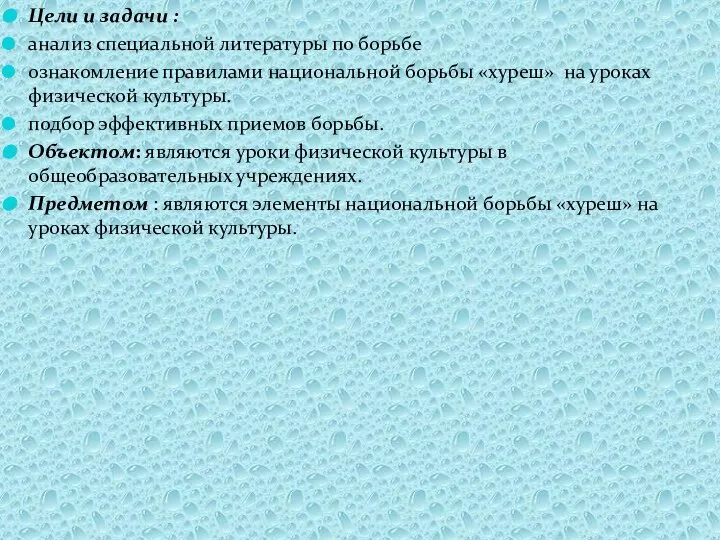 Цели и задачи :

анализ специальной литературы по борьбе

ознакомление правилами национальной борьбы «хуреш» на уроках физической культуры.

подбор эффективных приемов борьбы.

Объектом: являются уроки физической культуры в общеобразовательных учреждениях.

Предметом : являются элементы национальной борьбы «хуреш» на уроках физической культуры.